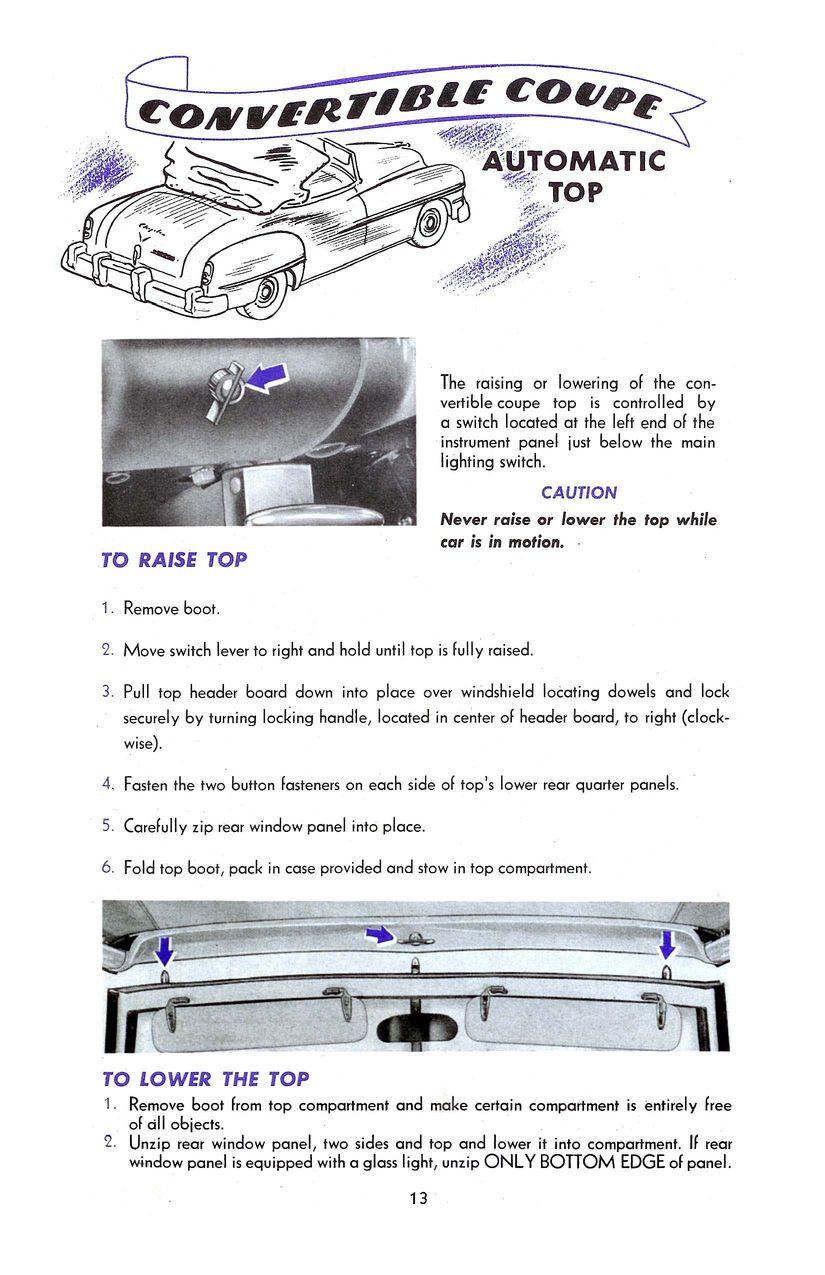 CONVERTIBLE COUPE

AUTOMATIC TOP

The raising or lowering of the convertible coupe top is controlled by a switch located at the left end of the instrument panel just below the main lighting switch.

CAUTION

Never raise or lower the top while car is in motion.

TO RAISE TOP

1. Remove boot.

2. Move switch lever to right and hold until top is fully raised.

3. Pull top header board down into place over windshield locating dowels and lock securely by turning locking handle, located in center of header board, to right (clockwise).

4. Fasten the two button fasteners on each side of top's lower rear quarter panels.

5. Carefully zip rear window panel into place.

6. Fold top boot, pack in case provided and stow in top compartment.

TO LOWER THE TOP

1. Remove boot from top compartment and make certain compartment is entirely free of all objects.
2. Unzip rear window panel, two sides and top and lower it into compartment. If rear window panel is equipped with a glass light, unzip ONLY BOTTOM EDGE of panel.

13